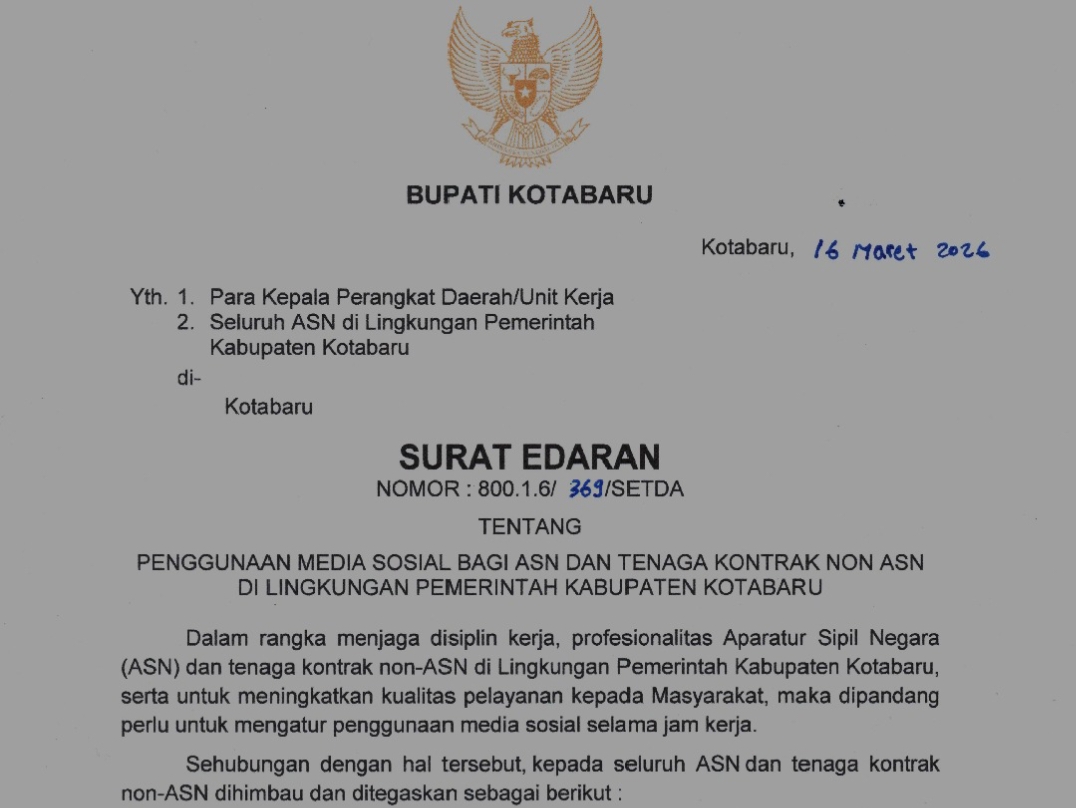 BUPATI KOTABARU

Kotabaru, 16 Maret 2026

Yth. 1. Para Kepala Perangkat Daerah/Unit Kerja
2. Seluruh ASN di Lingkungan Pemerintah Kabupaten Kotabaru
di-
Kotabaru

SURAT EDARAN
NOMOR : 800.1.6/ 369/SETDA

TENTANG

PENGGUNAAN MEDIA SOSIAL BAGI ASN DAN TENAGA KONTRAK NON ASN DI LINGKUNGAN PEMERINTAH KABUPATEN KOTABARU

Dalam rangka menjaga disiplin kerja, profesionalitas Aparatur Sipil Negara (ASN) dan tenaga kontrak non-ASN di Lingkungan Pemerintah Kabupaten Kotabaru, serta untuk meningkatkan kualitas pelayanan kepada Masyarakat, maka dipandang perlu untuk mengatur penggunaan media sosial selama jam kerja.

Sehubungan dengan hal tersebut, kepada seluruh ASN dan tenaga kontrak non-ASN dihimbau dan ditegaskan sebagai berikut :